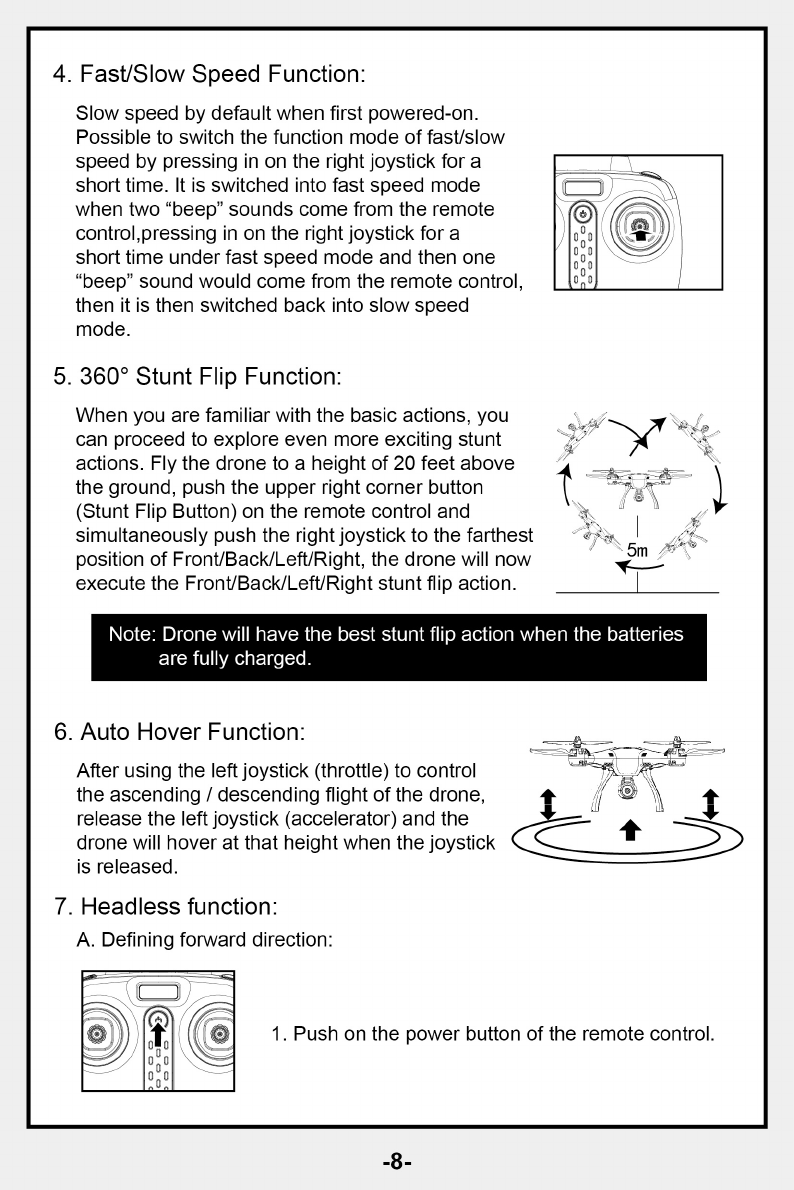 4. Fast/Slow Speed Function:

Slow speed by default when first powered-on. Possible to switch the function mode of fast/slow speed by pressing in on the right joystick for a short time. It is switched into fast speed mode when two “beep” sounds come from the remote control,pressing in on the right joystick for a short time under fast speed mode and then one “beep” sound would come from the remote control, then it is then switched back into slow speed mode.

5. 360° Stunt Flip Function:

When you are familiar with the basic actions, you can proceed to explore even more exciting stunt actions. Fly the drone to a height of 20 feet above the ground, push the upper right corner button (Stunt Flip Button) on the remote control and simultaneously push the right joystick to the farthest position of Front/Back/Left/Right, the drone will now execute the Front/Back/Left/Right stunt flip action.

5m

Note: Drone will have the best stunt flip action when the batteries are fully charged.

6. Auto Hover Function:

After using the left joystick (throttle) to control the ascending / descending flight of the drone, release the left joystick (accelerator) and the drone will hover at that height when the joystick is released.

7. Headless function:

A. Defining forward direction:

1. Push on the power button of the remote control.

-8-